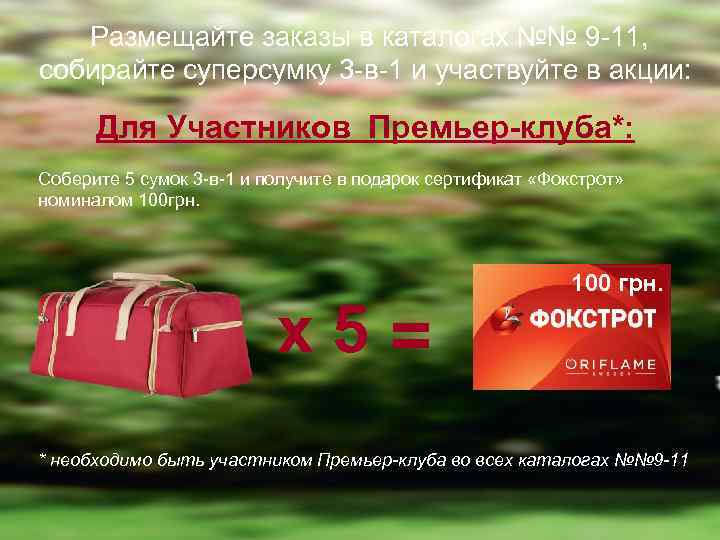 Размещайте заказы в каталогах №№ 9-11, собирайте суперсумку 3-в-1 и участвуйте в акции:

Для Участников Премьер-клуба*:

Соберите 5 сумок 3-в-1 и получите в подарок сертификат «Фокстрот» номиналом 100грн.

х 5 =

100 грн.
ФОКСТРОТ
ORIFLAME
SWEDEN

* необходимо быть участником Премьер-клуба во всех каталогах №№9-11